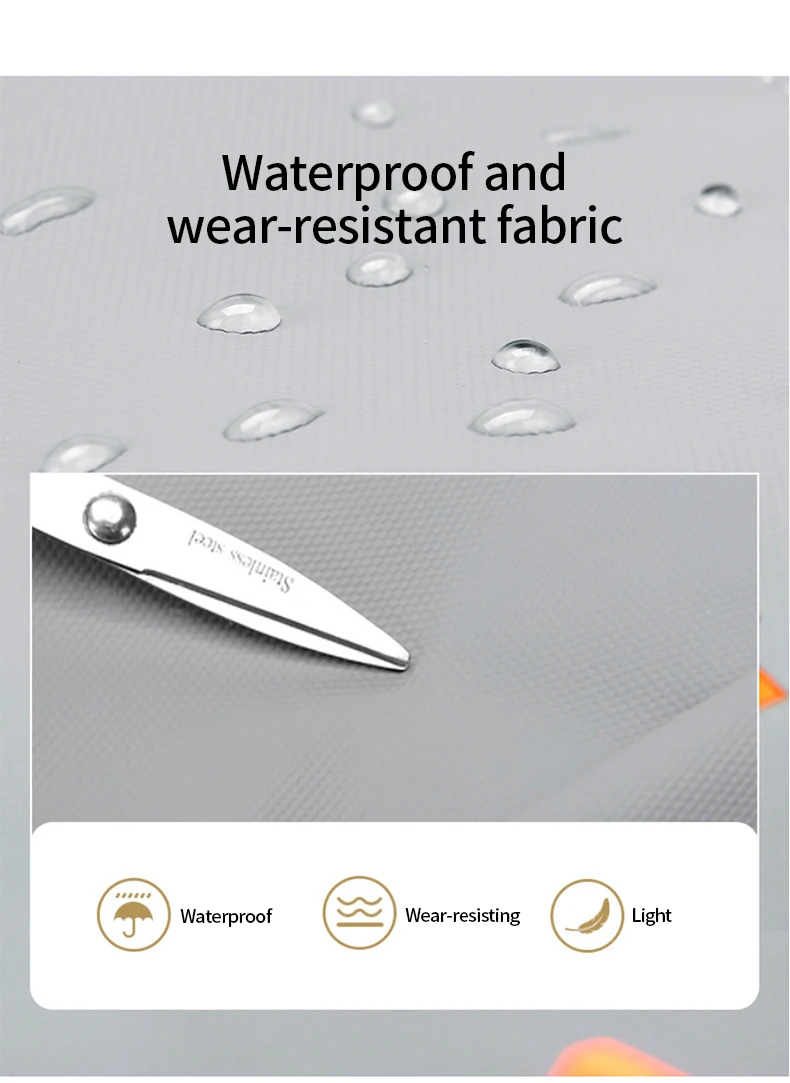 Waterproof and wear-resistant fabric

Stainless steel

Waterproof

Wear-resisting

Light